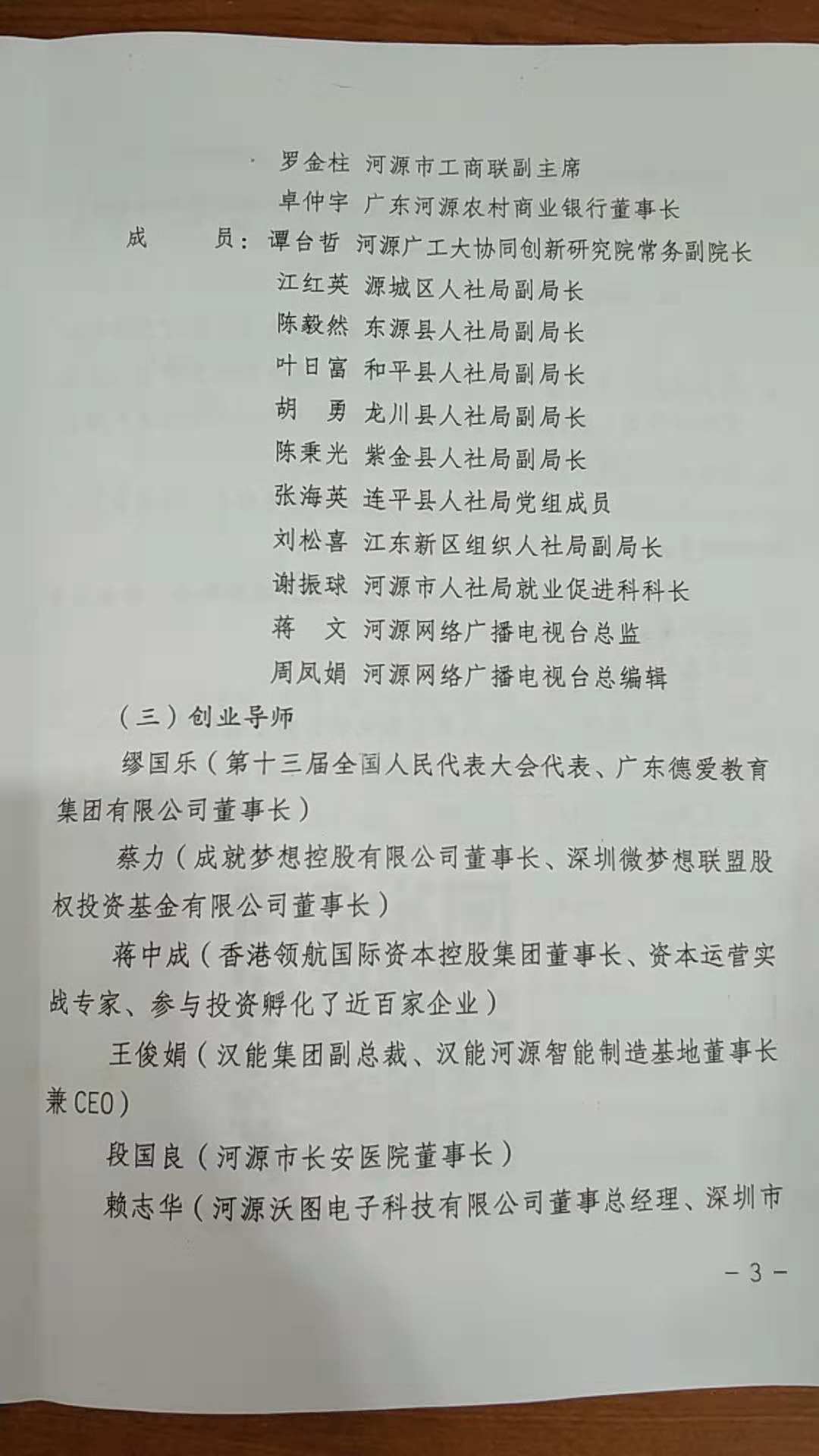 罗金柱 河源市工商联副主席
卓仲宇 广东河源农村商业银行董事长
成　　员：谭台哲 河源广工大协同创新研究院常务副院长
江红英 源城区人社局副局长
陈毅然 东源县人社局副局长
叶日富 和平县人社局副局长
胡　勇 龙川县人社局副局长
陈秉光 紫金县人社局副局长
张海英 连平县人社局党组成员
刘松喜 江东新区组织人社局副局长
谢振球 河源市人社局就业促进科科长
蒋　文 河源网络广播电视台总监
周凤娟 河源网络广播电视台总编辑

（三）创业导师

缪国乐（第十三届全国人民代表大会代表、广东德爱教育集团有限公司董事长）

蔡力（成就梦想控股有限公司董事长、深圳微梦想联盟股权投资基金有限公司董事长）

蒋中成（香港领航国际资本控股集团董事长、资本运营实战专家、参与投资孵化了近百家企业）

王俊娟（汉能集团副总裁、汉能河源智能制造基地董事长兼CEO）

段国良（河源市长安医院董事长）

赖志华（河源沃图电子科技有限公司董事总经理、深圳市

－3－